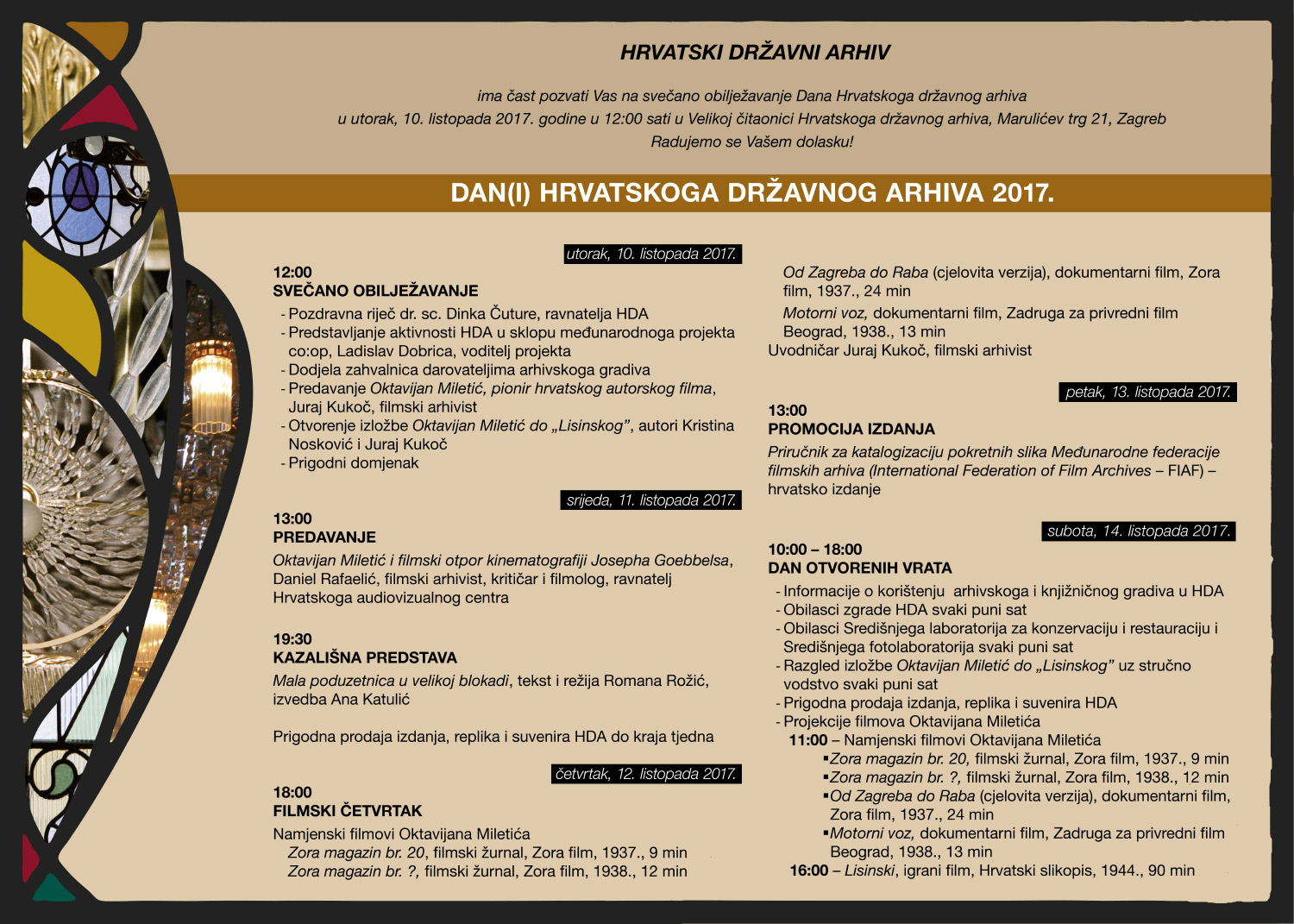 HRVATSKI DRŽAVNI ARHIV

ima čast pozvati Vas na svečano obilježavanje Dana Hrvatskoga državnog arhiva
u utorak, 10. listopada 2017. godine u 12:00 sati u Velikoj čitaonici Hrvatskoga državnog arhiva, Marulićev trg 21, Zagreb
Radujemo se Vašem dolasku!

DAN(I) HRVATSKOGA DRŽAVNOG ARHIVA 2017.

utorak, 10. listopada 2017.

12:00
SVEČANO OBILJEŽAVANJE
- Pozdravna riječ dr. sc. Dinka Čuture, ravnatelja HDA
- Predstavljanje aktivnosti HDA u sklopu međunarodnoga projekta co:op, Ladislav Dobrica, voditelj projekta
- Dodjela zahvalnica darovateljima arhivskoga gradiva
- Predavanje Oktavijan Miletić, pionir hrvatskog autorskog filma, Juraj Kukoč, filmski arhivist
- Otvorenje izložbe Oktavijan Miletić do „Lisinskog", autori Kristina Nosković i Juraj Kukoč
- Prigodni domjenak

srijeda, 11. listopada 2017.

13:00
PREDAVANJE
Oktavijan Miletić i filmski otpor kinematografiji Josepha Goebbelsa, Daniel Rafaelić, filmski arhivist, kritičar i filmolog, ravnatelj Hrvatskoga audiovizualnog centra

19:30
KAZALIŠNA PREDSTAVA
Mala poduzetnica u velikoj blokadi, tekst i režija Romana Rožić, izvedba Ana Katulić

Prigodna prodaja izdanja, replika i suvenira HDA do kraja tjedna

četvrtak, 12. listopada 2017.

18:00
FILMSKI ČETVRTAK
Namjenski filmovi Oktavijana Miletića
Zora magazin br. 20, filmski žurnal, Zora film, 1937., 9 min
Zora magazin br. ?, filmski žurnal, Zora film, 1938., 12 min
Od Zagreba do Raba (cjelovita verzija), dokumentarni film, Zora film, 1937., 24 min
Motorni voz, dokumentarni film, Zadruga za privredni film Beograd, 1938., 13 min
Uvodničar Juraj Kukoč, filmski arhivist

petak, 13. listopada 2017.

13:00
PROMOCIJA IZDANJA
Priručnik za katalogizaciju pokretnih slika Međunarodne federacije filmskih arhiva (International Federation of Film Archives – FIAF) – hrvatsko izdanje

subota, 14. listopada 2017.

10:00 – 18:00
DAN OTVORENIH VRATA
- Informacije o korištenju arhivskoga i knjižničnog gradiva u HDA
- Obilasci zgrade HDA svaki puni sat
- Obilasci Središnjega laboratorija za konzervaciju i restauraciju i Središnjega fotolaboratorija svaki puni sat
- Razgled izložbe Oktavijan Miletić do „Lisinskog" uz stručno vodstvo svaki puni sat
- Prigodna prodaja izdanja, replika i suvenira HDA
- Projekcije filmova Oktavijana Miletića
11:00 – Namjenski filmovi Oktavijana Miletića
▪Zora magazin br. 20, filmski žurnal, Zora film, 1937., 9 min
▪Zora magazin br. ?, filmski žurnal, Zora film, 1938., 12 min
▪Od Zagreba do Raba (cjelovita verzija), dokumentarni film, Zora film, 1937., 24 min
▪Motorni voz, dokumentarni film, Zadruga za privredni film Beograd, 1938., 13 min
16:00 – Lisinski, igrani film, Hrvatski slikopis, 1944., 90 min